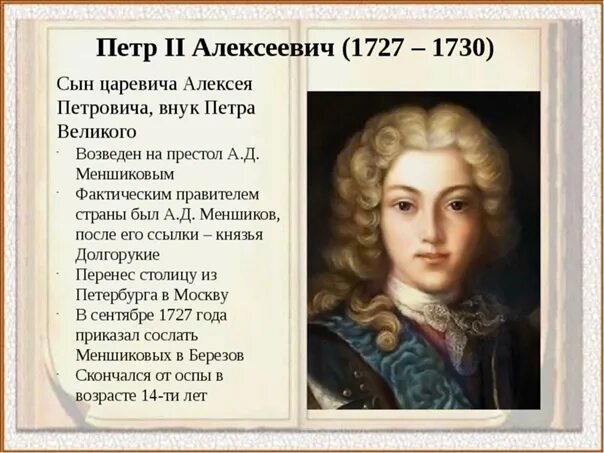 Петр II Алексеевич (1727 – 1730)

Сын царевича Алексея Петровича, внук Петра Великого

- Возведен на престол А.Д. Меншиковым
- Фактическим правителем страны был А.Д. Меншиков, после его ссылки – князья Долгорукие
- Перенес столицу из Петербурга в Москву
- В сентябре 1727 года приказал сослать Меншиковых в Березов
- Скончался от оспы в возрасте 14-ти лет